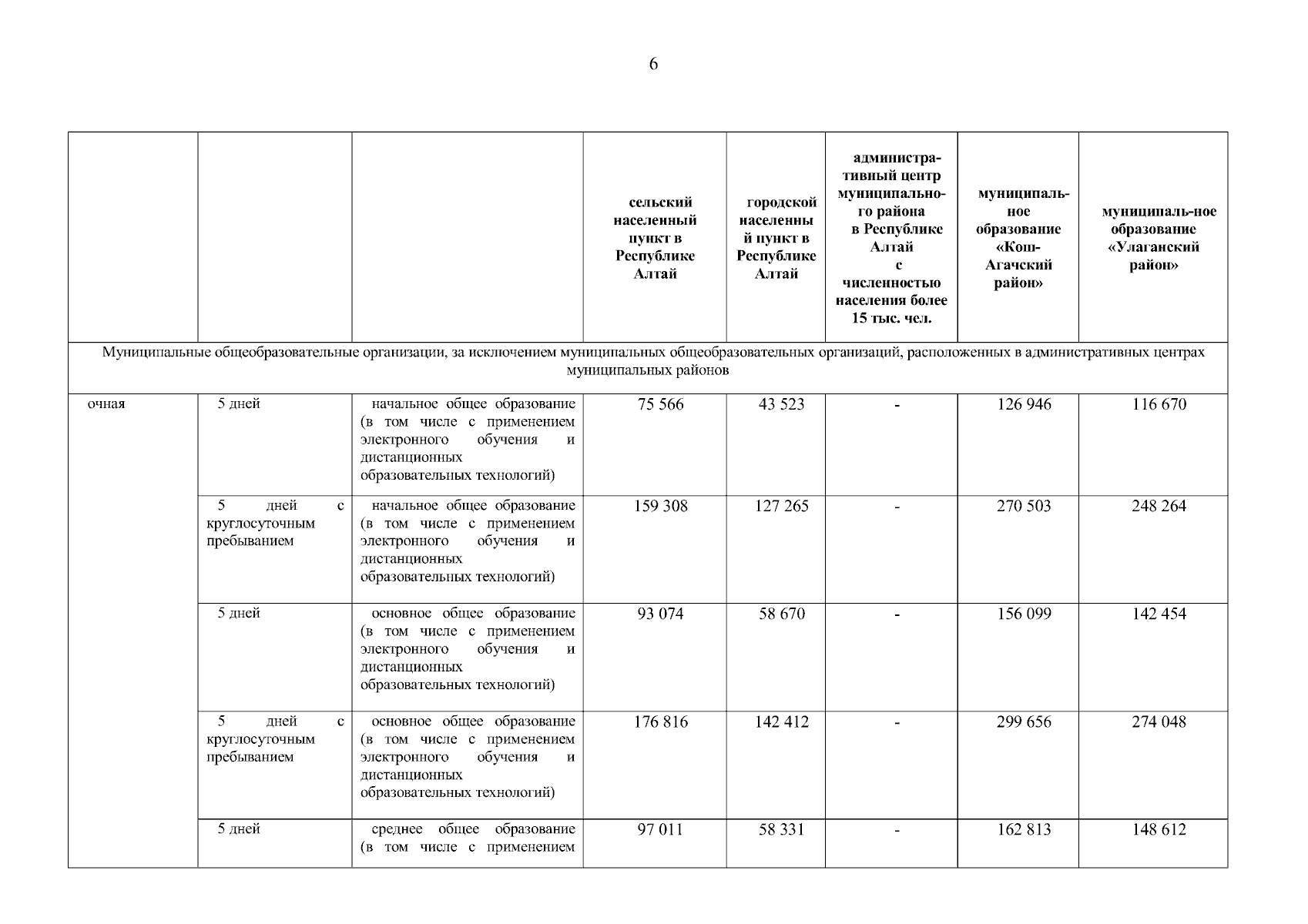 6

| | | | сельский населенный пункт в Республике Алтай | городской населенный пункт в Республике Алтай | административный центр муниципального района в Республике Алтай с численностью населения более 15 тыс. чел. | муниципальное образование «Кош-Агачский район» | муниципаль-ное образование «Улаганский район» |
|---|---|---|---|---|---|---|---|
| Муниципальные общеобразовательные организации, за исключением муниципальных общеобразовательных организаций, расположенных в административных центрах муниципальных районов | | | | | | | |
| очная | 5 дней | начальное общее образование (в том числе с применением электронного обучения и дистанционных образовательных технологий) | 75 566 | 43 523 | - | 126 946 | 116 670 |
| | 5 дней с круглосуточным пребыванием | начальное общее образование (в том числе с применением электронного обучения и дистанционных образовательных технологий) | 159 308 | 127 265 | - | 270 503 | 248 264 |
| | 5 дней | основное общее образование (в том числе с применением электронного обучения и дистанционных образовательных технологий) | 93 074 | 58 670 | - | 156 099 | 142 454 |
| | 5 дней с круглосуточным пребыванием | основное общее образование (в том числе с применением электронного обучения и дистанционных образовательных технологий) | 176 816 | 142 412 | - | 299 656 | 274 048 |
| | 5 дней | среднее общее образование (в том числе с применением | 97 011 | 58 331 | - | 162 813 | 148 612 |